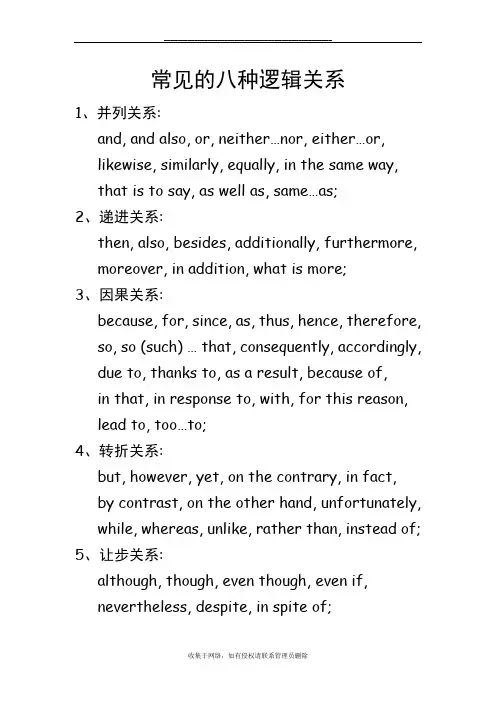 常见的八种逻辑关系

1、并列关系:

and, and also, or, neither…nor, either…or, likewise, similarly, equally, in the same way, that is to say, as well as, same…as;

2、递进关系:

then, also, besides, additionally, furthermore, moreover, in addition, what is more;

3、因果关系:

because, for, since, as, thus, hence, therefore, so, so (such) … that, consequently, accordingly, due to, thanks to, as a result, because of, in that, in response to, with, for this reason, lead to, too…to;

4、转折关系:

but, however, yet, on the contrary, in fact, by contrast, on the other hand, unfortunately, while, whereas, unlike, rather than, instead of;

5、让步关系:

although, though, even though, even if, nevertheless, despite, in spite of;

收集于网络，如有侵权请联系管理员删除